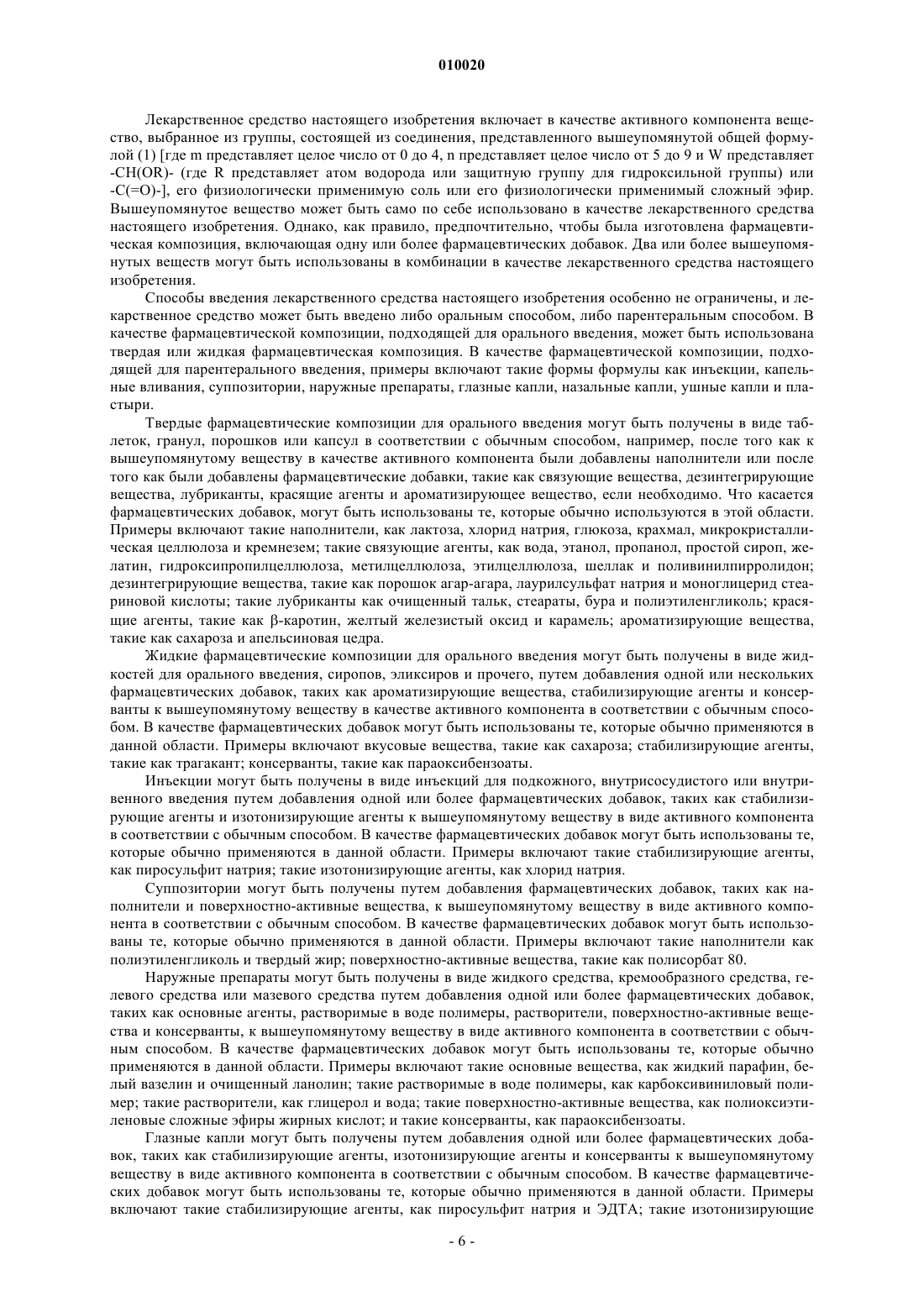 010020

Лекарственное средство настоящего изобретения включает в качестве активного компонента вещество, выбранное из группы, состоящей из соединения, представленного вышеупомянутой общей формулой (1) [где m представляет целое число от 0 до 4, n представляет целое число от 5 до 9 и W представляет -CH(OR)- (где R представляет атом водорода или защитную группу для гидроксильной группы) или -C(=O)-], его физиологически применимую соль или его физиологически применимый сложный эфир. Вышеупомянутое вещество может быть само по себе использовано в качестве лекарственного средства настоящего изобретения. Однако, как правило, предпочтительно, чтобы была изготовлена фармацевтическая композиция, включающая одну или более фармацевтических добавок. Два или более вышеупомянутых веществ могут быть использованы в комбинации в качестве лекарственного средства настоящего изобретения.

Способы введения лекарственного средства настоящего изобретения особенно не ограничены, и лекарственное средство может быть введено либо оральным способом, либо парентеральным способом. В качестве фармацевтической композиции, подходящей для орального введения, может быть использована твердая или жидкая фармацевтическая композиция. В качестве фармацевтической композиции, подходящей для парентерального введения, примеры включают такие формы формулы как инъекции, капельные вливания, суппозитории, наружные препараты, глазные капли, назальные капли, ушные капли и пластыри.

Твердые фармацевтические композиции для орального введения могут быть получены в виде таблеток, гранул, порошков или капсул в соответствии с обычным способом, например, после того как к вышеупомянутому веществу в качестве активного компонента были добавлены наполнители или после того как были добавлены фармацевтические добавки, такие как связующие вещества, дезинтегрирующие вещества, лубриканты, красящие агенты и ароматизирующее вещество, если необходимо. Что касается фармацевтических добавок, могут быть использованы те, которые обычно используются в этой области. Примеры включают такие наполнители, как лактоза, хлорид натрия, глюкоза, крахмал, микрокристаллическая целлюлоза и кремнезем; такие связующие агенты, как вода, этанол, пропанол, простой сироп, желатин, гидроксипропилцеллюлоза, метилцеллюлоза, этилцеллюлоза, шеллак и поливинилпирролидон; дезинтегрирующие вещества, такие как порошок агар-агара, лаурилсульфат натрия и моноглицерид стеариновой кислоты; такие лубриканты как очищенный тальк, стеараты, бура и полиэтиленгликоль; красящие агенты, такие как β-каротин, желтый железистый оксид и карамель; ароматизирующие вещества, такие как сахароза и апельсиновая цедра.

Жидкие фармацевтические композиции для орального введения могут быть получены в виде жидкостей для орального введения, сиропов, эликсиров и прочего, путем добавления одной или нескольких фармацевтических добавок, таких как ароматизирующие вещества, стабилизирующие агенты и консерванты к вышеупомянутому веществу в качестве активного компонента в соответствии с обычным способом. В качестве фармацевтических добавок могут быть использованы те, которые обычно применяются в данной области. Примеры включают вкусовые вещества, такие как сахароза; стабилизирующие агенты, такие как трагакант; консерванты, такие как параоксибензоаты.

Инъекции могут быть получены в виде инъекций для подкожного, внутрисосудистого или внутривенного введения путем добавления одной или более фармацевтических добавок, таких как стабилизирующие агенты и изотонизирующие агенты к вышеупомянутому веществу в виде активного компонента в соответствии с обычным способом. В качестве фармацевтических добавок могут быть использованы те, которые обычно применяются в данной области. Примеры включают такие стабилизирующие агенты, как пиросульфит натрия; такие изотонизирующие агенты, как хлорид натрия.

Суппозитории могут быть получены путем добавления фармацевтических добавок, таких как наполнители и поверхностно-активные вещества, к вышеупомянутому веществу в виде активного компонента в соответствии с обычным способом. В качестве фармацевтических добавок могут быть использованы те, которые обычно применяются в данной области. Примеры включают такие наполнители как полиэтиленгликоль и твердый жир; поверхностно-активные вещества, такие как полисорбат 80.

Наружные препараты могут быть получены в виде жидкого средства, кремообразного средства, гелевого средства или мазевого средства путем добавления одной или более фармацевтических добавок, таких как основные агенты, растворимые в воде полимеры, растворители, поверхностно-активные вещества и консерванты, к вышеупомянутому веществу в виде активного компонента в соответствии с обычным способом. В качестве фармацевтических добавок могут быть использованы те, которые обычно применяются в данной области. Примеры включают такие основные вещества, как жидкий парафин, белый вазелин и очищенный ланолин; такие растворимые в воде полимеры, как карбоксивиниловый полимер; такие растворители, как глицерол и вода; такие поверхностно-активные вещества, как полиоксиэтиленовые сложные эфиры жирных кислот; и такие консерванты, как параоксибензоаты.

Глазные капли могут быть получены путем добавления одной или более фармацевтических добавок, таких как стабилизирующие агенты, изотонизирующие агенты и консерванты к вышеупомянутому веществу в виде активного компонента в соответствии с обычным способом. В качестве фармацевтических добавок могут быть использованы те, которые обычно применяются в данной области. Примеры включают такие стабилизирующие агенты, как пиросульфит натрия и ЭДТА; такие изотонизирующие

- 6 -